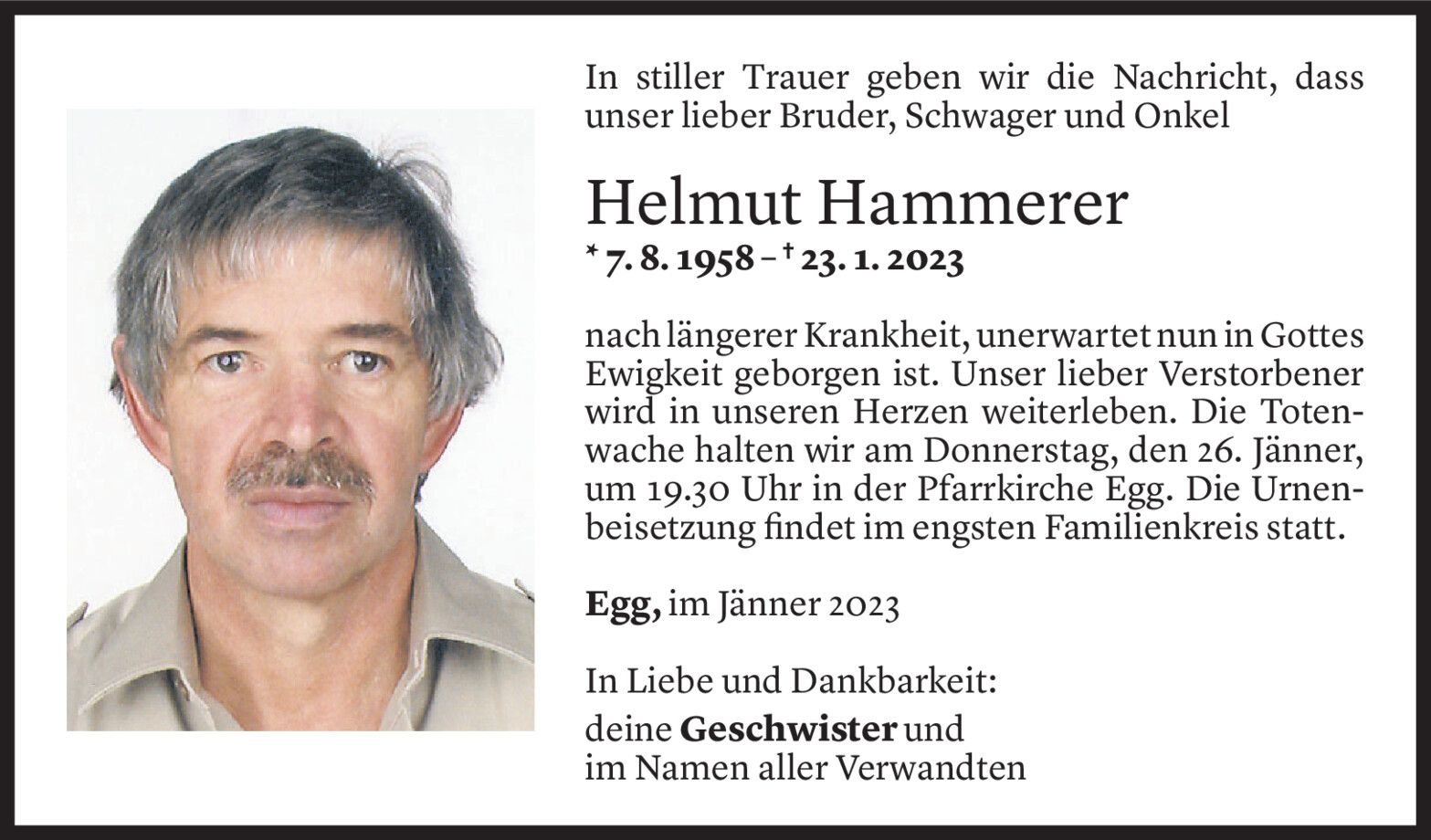 In stiller Trauer geben wir die Nachricht, dass unser lieber Bruder, Schwager und Onkel

Helmut Hammerer
* 7. 8. 1958 – † 23. 1. 2023

nach längerer Krankheit, unerwartet nun in Gottes Ewigkeit geborgen ist. Unser lieber Verstorbener wird in unseren Herzen weiterleben. Die Totenwache halten wir am Donnerstag, den 26. Jänner, um 19.30 Uhr in der Pfarrkirche Egg. Die Urnenbeisetzung findet im engsten Familienkreis statt.

Egg, im Jänner 2023

In Liebe und Dankbarkeit:
deine Geschwister und
im Namen aller Verwandten